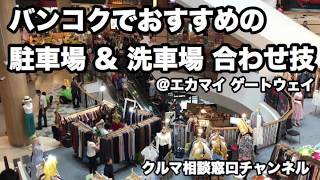 バンコクでおすすめの

駐車場 & 洗車場 合わせ技

@エカマイ ゲートウェイ

クルマ相談窓口チャンネル